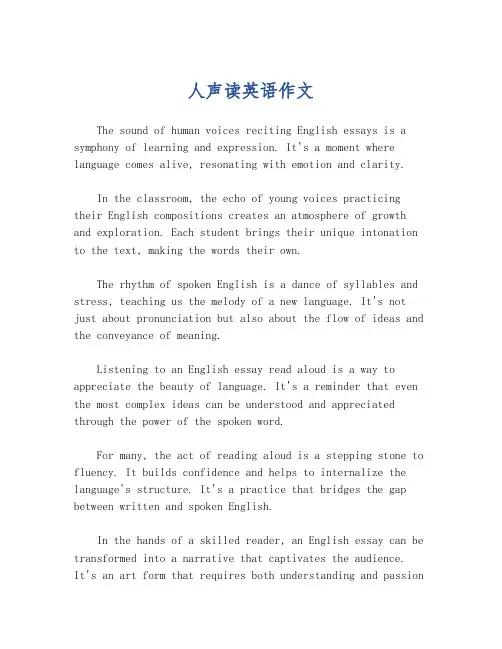 人声读英语作文

The sound of human voices reciting English essays is a symphony of learning and expression. It's a moment where language comes alive, resonating with emotion and clarity.

In the classroom, the echo of young voices practicing their English compositions creates an atmosphere of growth and exploration. Each student brings their unique intonation to the text, making the words their own.

The rhythm of spoken English is a dance of syllables and stress, teaching us the melody of a new language. It's not just about pronunciation but also about the flow of ideas and the conveyance of meaning.

Listening to an English essay read aloud is a way to appreciate the beauty of language. It's a reminder that even the most complex ideas can be understood and appreciated through the power of the spoken word.

For many, the act of reading aloud is a stepping stone to fluency. It builds confidence and helps to internalize the language's structure. It's a practice that bridges the gap between written and spoken English.

In the hands of a skilled reader, an English essay can be transformed into a narrative that captivates the audience. It's an art form that requires both understanding and passion